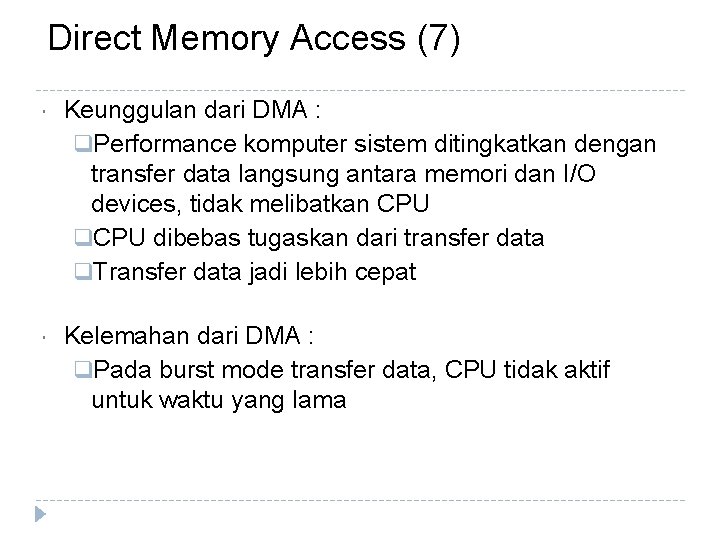 Direct Memory Access (7)

Keunggulan dari DMA :

Performance komputer sistem ditingkatkan dengan transfer data langsung antara memori dan I/O devices, tidak melibatkan CPU

CPU dibebas tugaskan dari transfer data

Transfer data jadi lebih cepat

Kelemahan dari DMA :

Pada burst mode transfer data, CPU tidak aktif untuk waktu yang lama